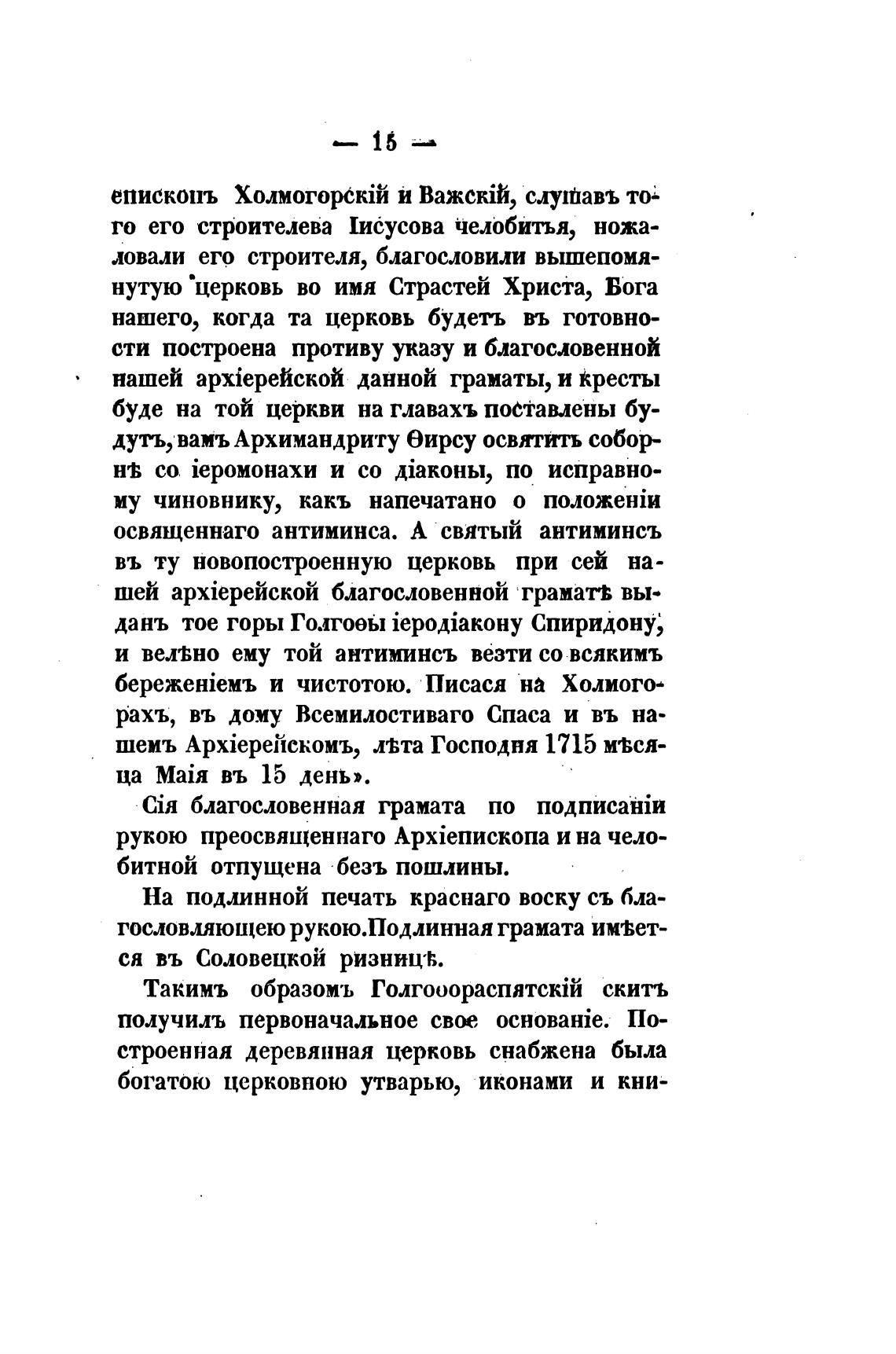 — 15 —

епископъ Холмогорскій и Важскій, слушавъ того его строителева Іисусова челобитья, пожаловали его строителя, благословили вышепомянутую церковь во имя Страстей Христа, Бога нашего, когда та церковь будетъ въ готовности построена противу указу и благословенной нашей архіерейской данной граматы, и кресты буде на той церкви на главахъ поставлены будутъ, вамъ Архимандриту Ѳирсу освятить соборнѣ со іеромонахи и со діаконы, по исправному чиновнику, какъ напечатано о положеніи освященнаго антиминса. А святый антиминсъ въ ту новопостроенную церковь при сей нашей архіерейской благословенной граматѣ выданъ тое горы Голгоѳы іеродіакону Спиридону, и велѣно ему той антиминсъ везти со всякимъ береженіемъ и чистотою. Писася на Холмогорахъ, въ дому Всемилостиваго Спаса и въ нашемъ Архіерейскомъ, лѣта Господня 1715 мѣсяца Маія въ 15 день».

Сія благословенная грамата по подписаніи рукою преосвященнаго Архіепископа и на челобитной отпущена безъ пошлины.

На подлинной печать краснаго воску съ благословляющею рукою. Подлинная грамата имѣется въ Соловецкой ризницѣ.

Такимъ образомъ Голгоѳораспятскій скитъ получилъ первоначальное свое основаніе. Построенная деревянная церковь снабжена была богатою церковною утварью, иконами и кни-